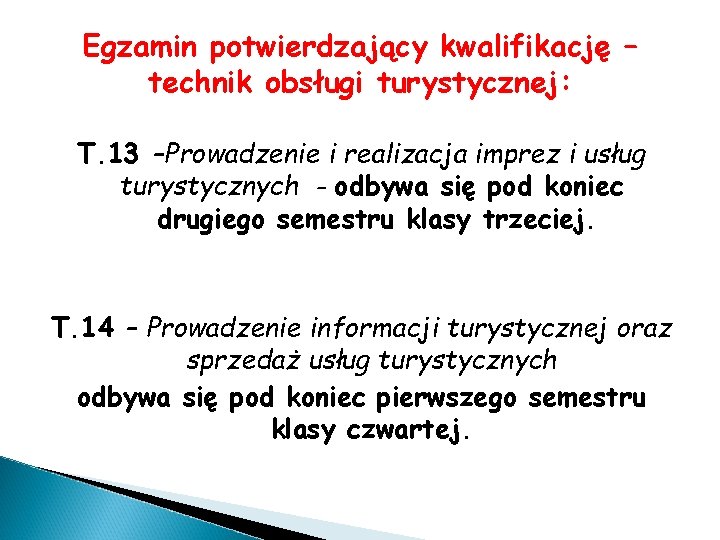 Egzamin potwierdzający kwalifikację – technik obsługi turystycznej:

T.13 –Prowadzenie i realizacja imprez i usług turystycznych - odbywa się pod koniec drugiego semestru klasy trzeciej.

T.14 – Prowadzenie informacji turystycznej oraz sprzedaż usług turystycznych
odbywa się pod koniec pierwszego semestru klasy czwartej.